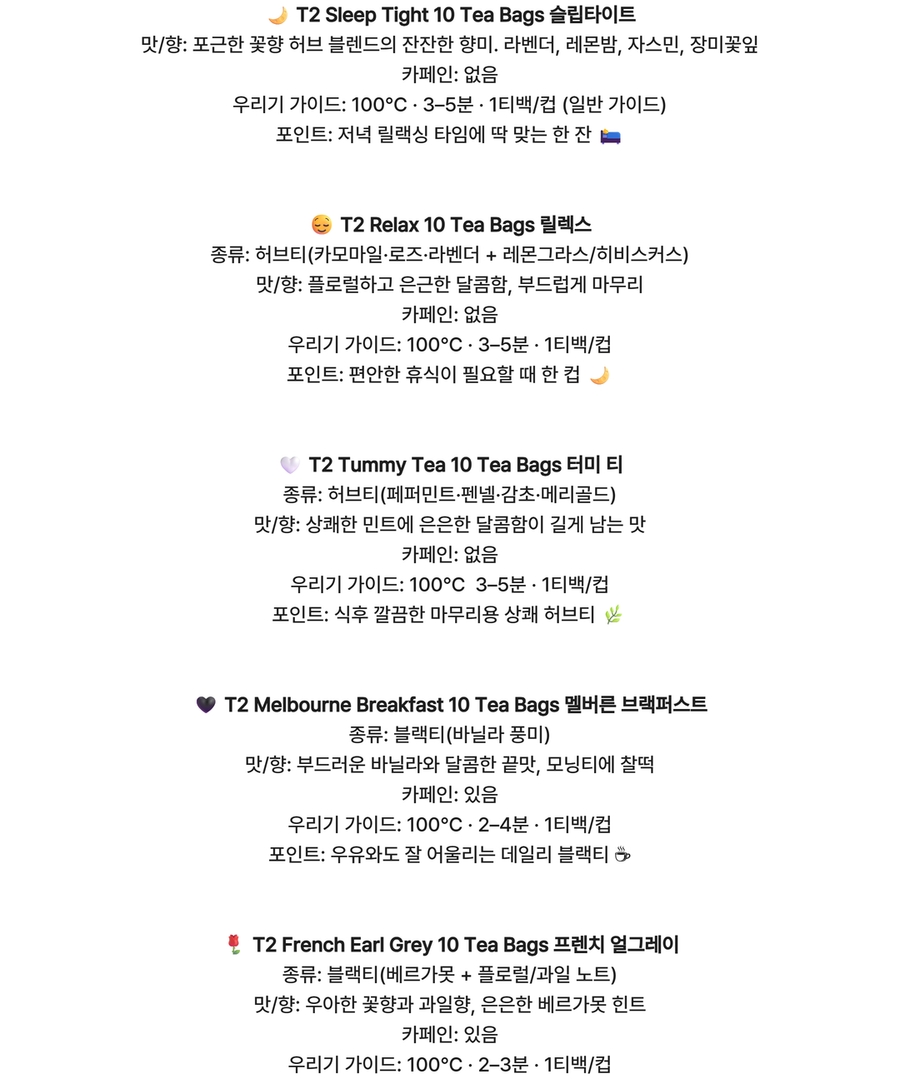 🌙 T2 Sleep Tight 10 Tea Bags 슬립타이트
맛/향: 포근한 꽃향 허브 블렌드의 잔잔한 향미. 라벤더, 레몬밤, 자스민, 장미꽃잎
카페인: 없음
우리기 가이드: 100°C · 3–5분 · 1티백/컵 (일반 가이드)
포인트: 저녁 릴랙싱 타임에 딱 맞는 한 잔 🛌

😌 T2 Relax 10 Tea Bags 릴렉스
종류: 허브티(카모마일·로즈·라벤더 + 레몬그라스/히비스커스)
맛/향: 플로럴하고 은근한 달콤함, 부드럽게 마무리
카페인: 없음
우리기 가이드: 100°C · 3–5분 · 1티백/컵
포인트: 편안한 휴식이 필요할 때 한 컵 🌙

🤍 T2 Tummy Tea 10 Tea Bags 터미 티
종류: 허브티(페퍼민트·펜넬·감초·메리골드)
맛/향: 상쾌한 민트에 은은한 달콤함이 길게 남는 맛
카페인: 없음
우리기 가이드: 100°C 3–5분 · 1티백/컵
포인트: 식후 깔끔한 마무리용 상쾌 허브티 🌿

🖤 T2 Melbourne Breakfast 10 Tea Bags 멜버른 브랙퍼스트
종류: 블랙티(바닐라 풍미)
맛/향: 부드러운 바닐라와 달콤한 끝맛, 모닝티에 찰떡
카페인: 있음
우리기 가이드: 100°C · 2–4분 · 1티백/컵
포인트: 우유와도 잘 어울리는 데일리 블랙티 ☕

🌷 T2 French Earl Grey 10 Tea Bags 프렌치 얼그레이
종류: 블랙티(베르가못 + 플로럴/과일 노트)
맛/향: 우아한 꽃향과 과일향, 은은한 베르가못 힌트
카페인: 있음
우리기 가이드: 100°C · 2–3분 · 1티백/컵